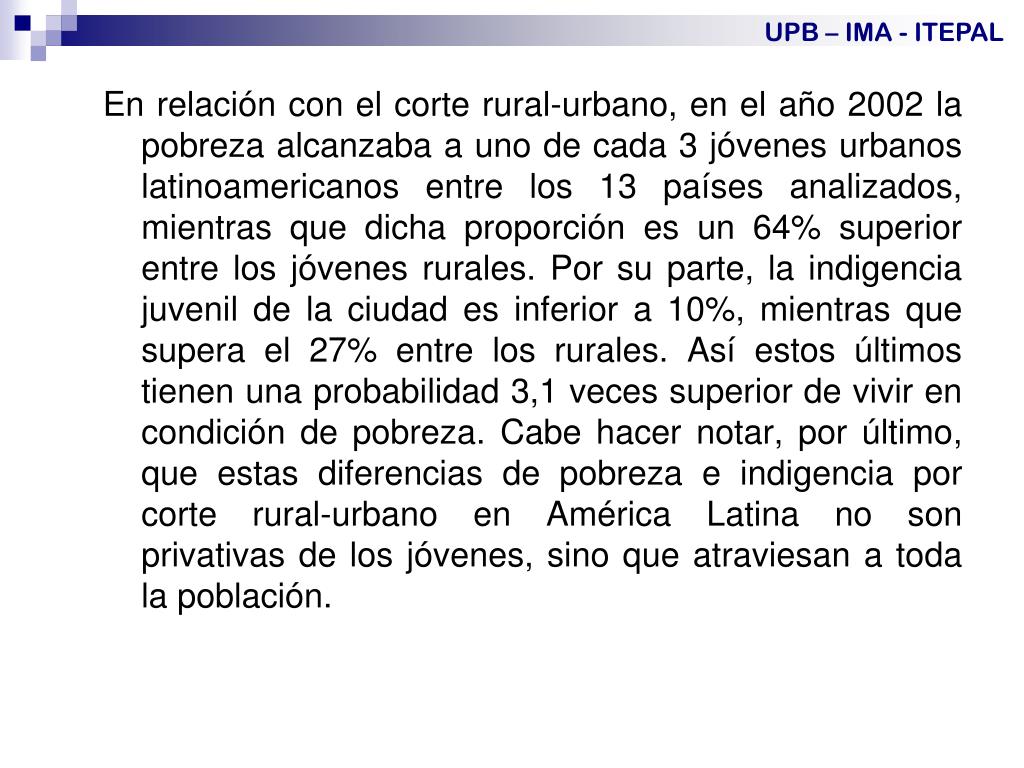 UPB – IMA - ITEPAL

En relación con el corte rural-urbano, en el año 2002 la pobreza alcanzaba a uno de cada 3 jóvenes urbanos latinoamericanos entre los 13 países analizados, mientras que dicha proporción es un 64% superior entre los jóvenes rurales. Por su parte, la indigencia juvenil de la ciudad es inferior a 10%, mientras que supera el 27% entre los rurales. Así estos últimos tienen una probabilidad 3,1 veces superior de vivir en condición de pobreza. Cabe hacer notar, por último, que estas diferencias de pobreza e indigencia por corte rural-urbano en América Latina no son privativas de los jóvenes, sino que atraviesan a toda la población.